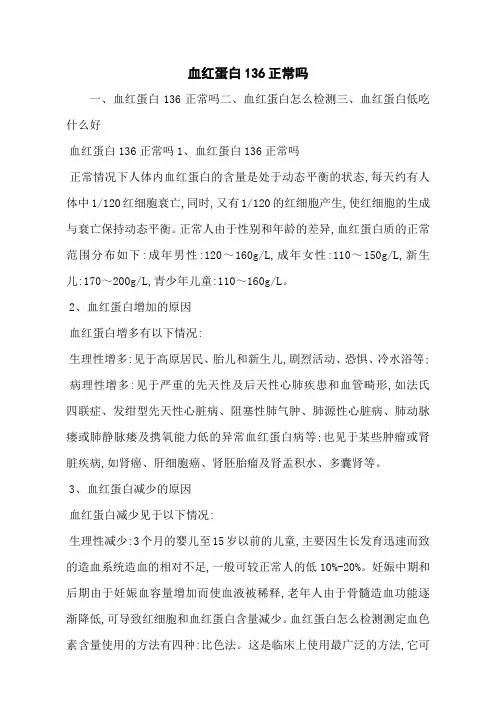 血红蛋白136正常吗

一、血红蛋白136正常吗二、血红蛋白怎么检测三、血红蛋白低吃什么好

血红蛋白136正常吗1、血红蛋白136正常吗

正常情况下人体内血红蛋白的含量是处于动态平衡的状态,每天约有人体中1/120红细胞衰亡,同时,又有1/120的红细胞产生,使红细胞的生成与衰亡保持动态平衡。正常人由于性别和年龄的差异,血红蛋白质的正常范围分布如下:成年男性:120～160g/L,成年女性:110～150g/L,新生儿:170～200g/L,青少年儿童:110～160g/L。

2、血红蛋白增加的原因

血红蛋白增多有以下情况:

生理性增多:见于高原居民、胎儿和新生儿,剧烈活动、恐惧、冷水浴等;

病理性增多:见于严重的先天性及后天性心肺疾患和血管畸形,如法氏四联症、发绀型先天性心脏病、阻塞性肺气肿、肺源性心脏病、肺动脉瘘或肺静脉瘘及携氧能力低的异常血红蛋白病等;也见于某些肿瘤或肾脏疾病,如肾癌、肝细胞癌、肾胚胎瘤及肾盂积水、多囊肾等。

3、血红蛋白减少的原因

血红蛋白减少见于以下情况:

生理性减少:3个月的婴儿至15岁以前的儿童,主要因生长发育迅速而致的造血系统造血的相对不足,一般可较正常人的低10%-20%。妊娠中期和后期由于妊娠血容量增加而使血液被稀释,老年人由于骨髓造血功能逐渐降低,可导致红细胞和血红蛋白含量减少。血红蛋白怎么检测测定血色素含量使用的方法有四种:比色法。这是临床上使用最广泛的方法,它可